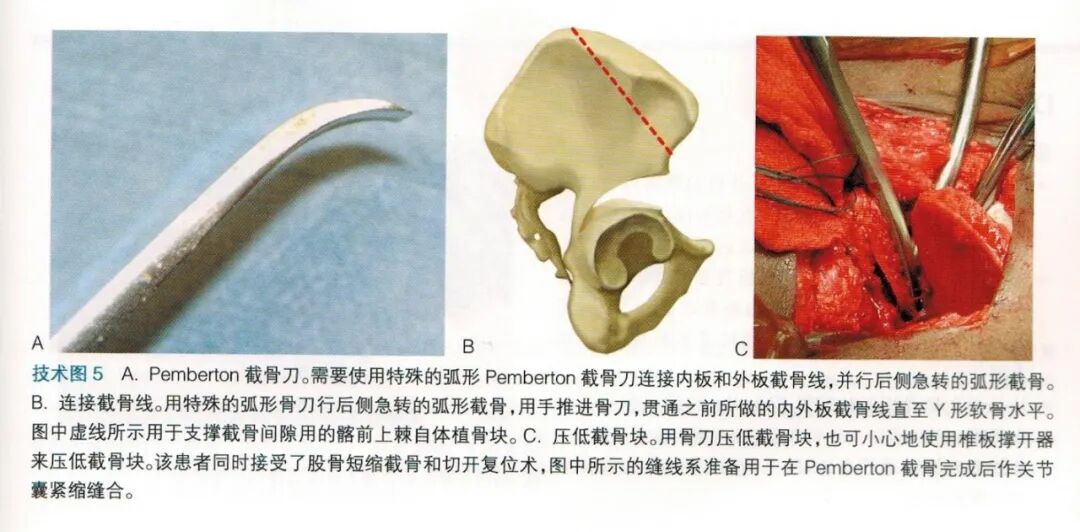 A

B

C

技术图5 A. Pemberton截骨刀。需要使用特殊的弧形Pemberton截骨刀连接内板和外板截骨线，并行后侧急转的弧形截骨。B. 连接截骨线。用特殊的弧形骨刀行后侧急转的弧形截骨，用手推进骨刀，贯通之前所做的内外板截骨线直至Y形软骨水平。图中虚线所示用于支撑截骨间隙用的髂前上棘自体植骨块。C. 压低截骨块。用骨刀压低截骨块，也可小心地使用椎板撑开器来压低截骨块。该患者同时接受了股骨短缩截骨和切开复位术，图中所示的缝线系准备用于在Pemberton截骨完成后作关节囊紧缩缝合。